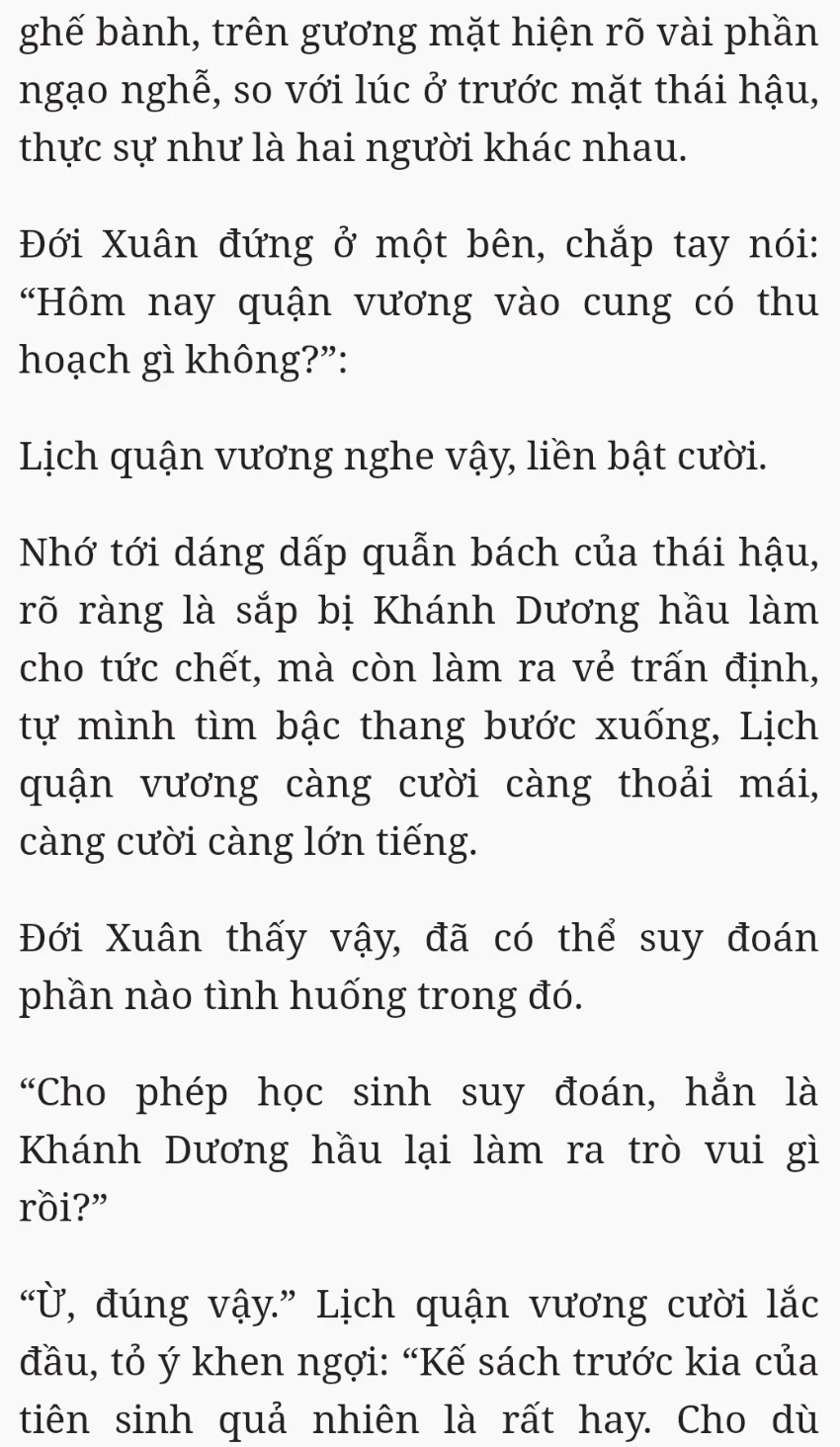 ghế bành, trên gương mặt hiện rõ vài phần ngạo nghễ, so với lúc ở trước mặt thái hậu, thực sự như là hai người khác nhau.

Đới Xuân đứng ở một bên, chắp tay nói: “Hôm nay quận vương vào cung có thu hoạch gì không?”:

Lịch quận vương nghe vậy, liền bật cười.

Nhớ tới dáng dấp quẫn bách của thái hậu, rõ ràng là sắp bị Khánh Dương hầu làm cho tức chết, mà còn làm ra vẻ trấn định, tự mình tìm bậc thang bước xuống, Lịch quận vương càng cười càng thoải mái, càng cười càng lớn tiếng.

Đới Xuân thấy vậy, đã có thể suy đoán phần nào tình huống trong đó.

“Cho phép học sinh suy đoán, hẳn là Khánh Dương hầu lại làm ra trò vui gì rồi?”

“Ừ, đúng vậy.” Lịch quận vương cười lắc đầu, tỏ ý khen ngợi: “Kế sách trước kia của tiên sinh quả nhiên là rất hay. Cho dù